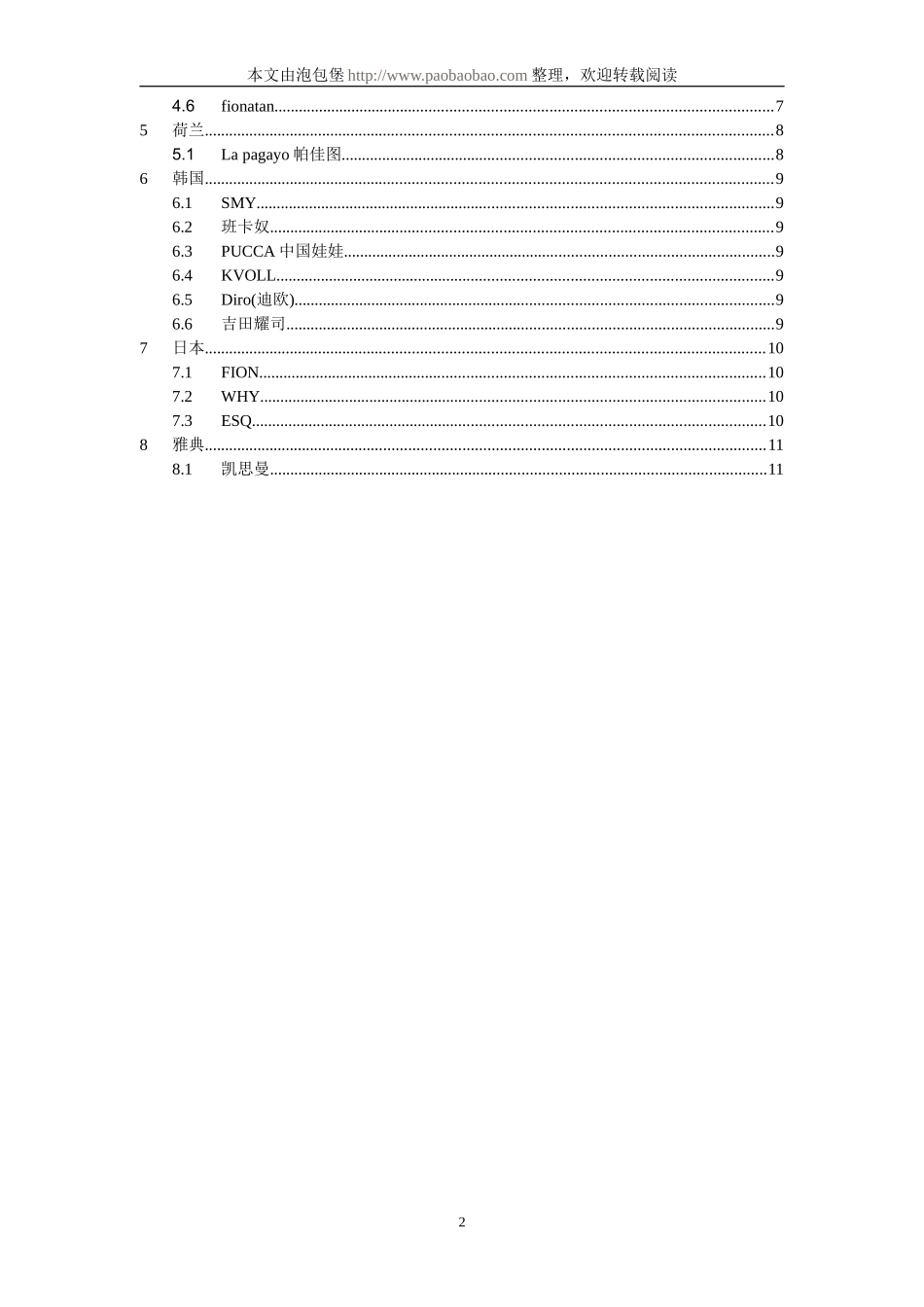 本文由泡包堡http://www.paobaobao.com整理，欢迎转载阅读

4.6 fionatan 7
5 荷兰 8
5.1 La pagayo帕佳图 8
6 韩国 9
6.1 SMY 9
6.2 班卡奴 9
6.3 PUCCA中国娃娃 9
6.4 KVOLL 9
6.5 Diro(迪欧) 9
6.6 吉田耀司 9
7 日本 10
7.1 FION 10
7.2 WHY 10
7.3 ESQ 10
8 雅典 11
8.1 凯思曼 11

2